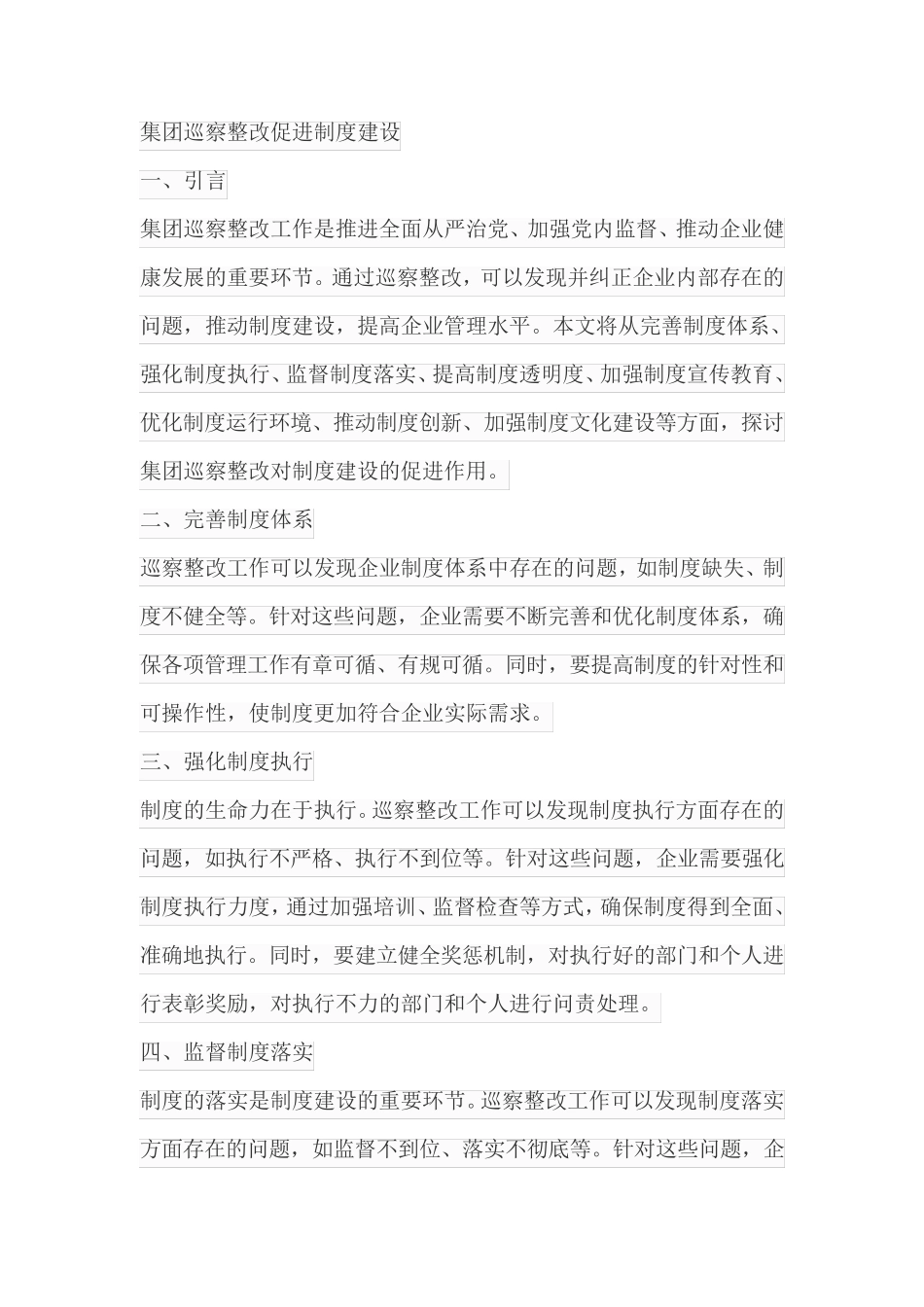 集团巡察整改促进制度建设

一、引言

集团巡察整改工作是推进全面从严治党、加强党内监督、推动企业健康发展的重要环节。通过巡察整改，可以发现并纠正企业内部存在的问题，推动制度建设，提高企业管理水平。本文将从完善制度体系、强化制度执行、监督制度落实、提高制度透明度、加强制度宣传教育、优化制度运行环境、推动制度创新、加强制度文化建设等方面，探讨集团巡察整改对制度建设的促进作用。

二、完善制度体系

巡察整改工作可以发现企业制度体系中存在的问题，如制度缺失、制度不健全等。针对这些问题，企业需要不断完善和优化制度体系，确保各项管理工作有章可循、有规可循。同时，要提高制度的针对性和可操作性，使制度更加符合企业实际需求。

三、强化制度执行

制度的生命力在于执行。巡察整改工作可以发现制度执行方面存在的问题，如执行不严格、执行不到位等。针对这些问题，企业需要强化制度执行力度，通过加强培训、监督检查等方式，确保制度得到全面、准确地执行。同时，要建立健全奖惩机制，对执行好的部门和个人进行表彰奖励，对执行不力的部门和个人进行问责处理。

四、监督制度落实

制度的落实是制度建设的重要环节。巡察整改工作可以发现制度落实方面存在的问题，如监督不到位、落实不彻底等。针对这些问题，企